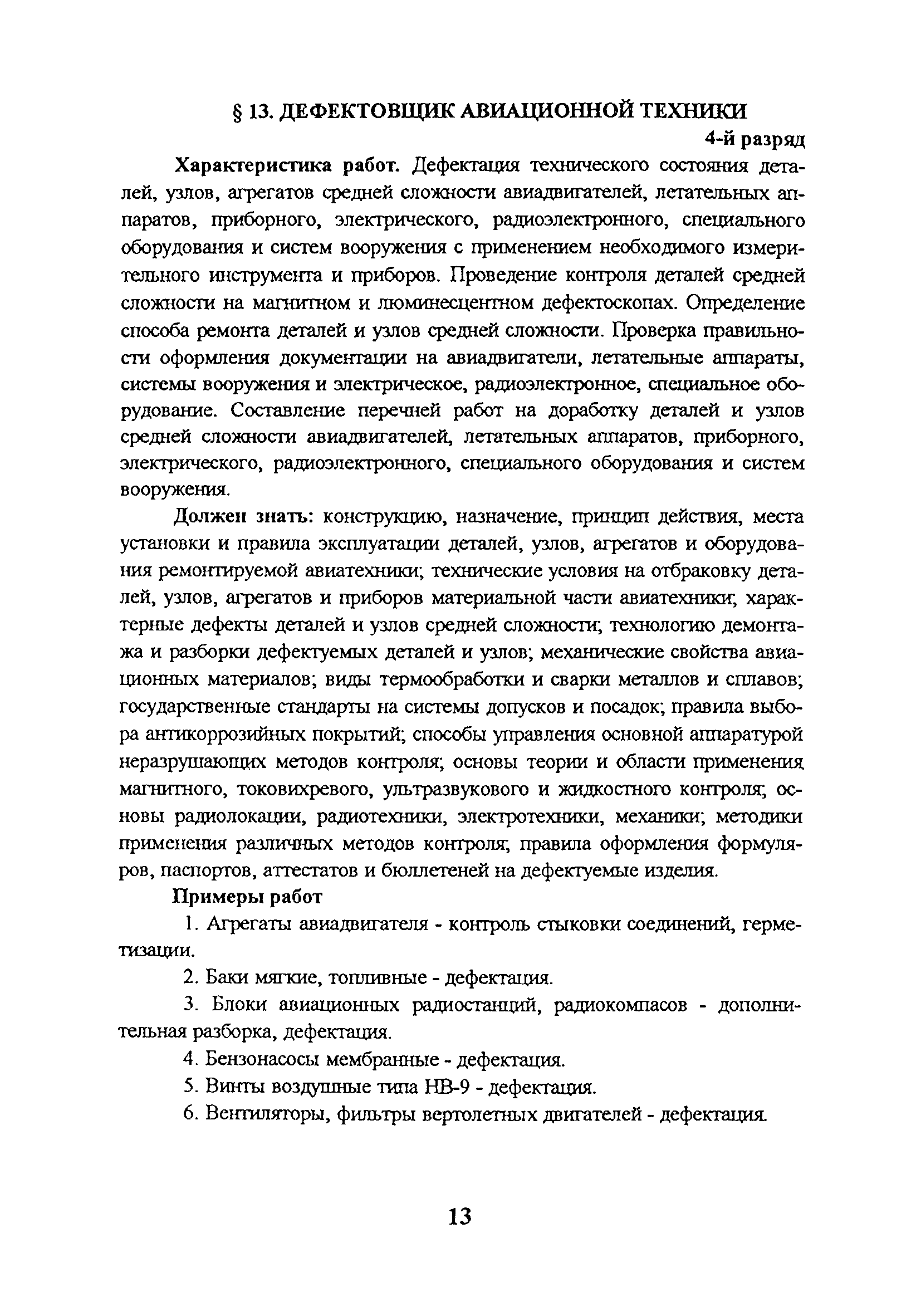 § 13. ДЕФЕКТОВЩИК АВИАЦИОННОЙ ТЕХНИКИ

4-й разряд

Характеристика работ. Дефектация технического состояния деталей, узлов, агрегатов средней сложности авиадвигателей, летательных аппаратов, приборного, электрического, радиоэлектронного, специального оборудования и систем вооружения с применением необходимого измерительного инструмента и приборов. Проведение контроля деталей средней сложности на магнитном и люминесцентном дефектоскопах. Определение способа ремонта деталей и узлов средней сложности. Проверка правильности оформления документации на авиадвигатели, летательные аппараты, системы вооружения и электрическое, радиоэлектронное, специальное оборудование. Составление перечней работ на доработку деталей и узлов средней сложности авиадвигателей, летательных аппаратов, приборного, электрического, радиоэлектронного, специального оборудования и систем вооружения.

Должен знать: конструкцию, назначение, принцип действия, места установки и правила эксплуатации деталей, узлов, агрегатов и оборудования ремонтируемой авиатехники; технические условия на отбраковку деталей, узлов, агрегатов и приборов материальной части авиатехники; характерные дефекты деталей и узлов средней сложности; технологию демонтажа и разборки дефектуемых деталей и узлов; механические свойства авиационных материалов; виды термообработки и сварки металлов и сплавов; государственные стандарты на системы допусков и посадок; правила выбора антикоррозийных покрытий; способы управления основной аппаратурой неразрушающих методов контроля; основы теории и области применения магнитного, токовихревого, ультразвукового и жидкостного контроля; основы радиолокации, радиотехники, электротехники, механики; методики применения различных методов контроля; правила оформления формуляров, паспортов, аттестатов и бюллетеней на дефектуемые изделия.

Примеры работ

1. Агрегаты авиадвигателя - контроль стыковки соединений, герметизации.

2. Баки мягкие, топливные - дефектация.

3. Блоки авиационных радиостанций, радиокомпасов - дополнительная разборка, дефектация.

4. Бензонасосы мембранные - дефектация.

5. Винты воздушные типа НВ-9 - дефектация.

6. Вентиляторы, фильтры вертолетных двигателей - дефектация.

13